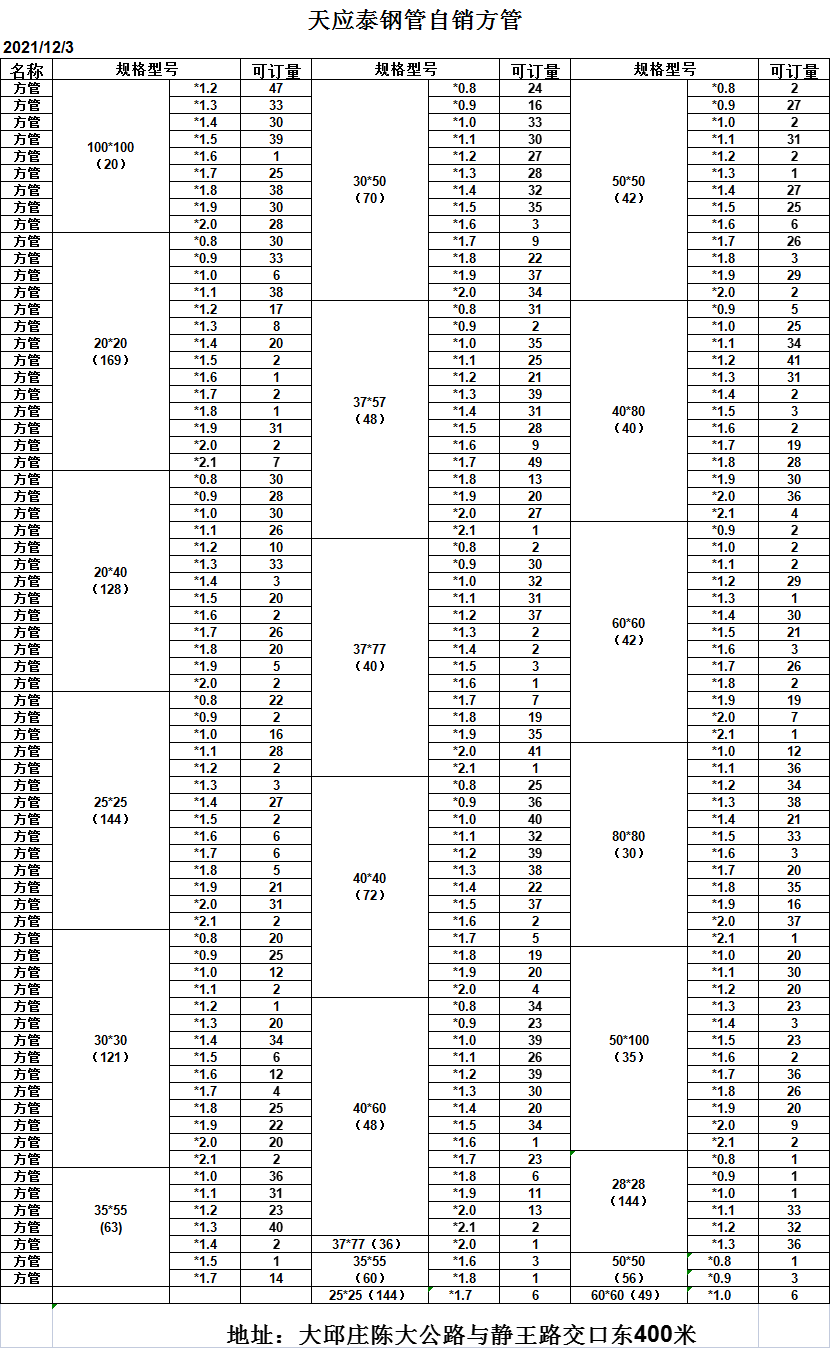 天应泰钢管自销方管

2021/12/3

| 名称 | 规格型号 | | 可订量 | 规格型号 | | 可订量 | 规格型号 | | 可订量 |
|---|---|---|---|---|---|---|---|---|---|
| 方管 | 100*100（20） | *1.2 | 47 | 30*50（70） | *0.8 | 24 | 50*50（42） | *0.8 | 2 |
| 方管 | | *1.3 | 33 | | *0.9 | 16 | | *0.9 | 27 |
| 方管 | | *1.4 | 30 | | *1.0 | 33 | | *1.0 | 2 |
| 方管 | | *1.5 | 39 | | *1.1 | 30 | | *1.1 | 31 |
| 方管 | | *1.6 | 1 | | *1.2 | 27 | | *1.2 | 2 |
| 方管 | | *1.7 | 25 | | *1.3 | 28 | | *1.3 | 1 |
| 方管 | | *1.8 | 38 | | *1.4 | 32 | | *1.4 | 27 |
| 方管 | | *1.9 | 30 | | *1.5 | 35 | | *1.5 | 25 |
| 方管 | | *2.0 | 28 | | *1.6 | 3 | | *1.6 | 6 |
| 方管 | 20*20（169） | *0.8 | 30 | | *1.7 | 9 | | *1.7 | 26 |
| 方管 | | *0.9 | 33 | | *1.8 | 22 | | *1.8 | 3 |
| 方管 | | *1.0 | 6 | | *1.9 | 37 | | *1.9 | 29 |
| 方管 | | *1.1 | 38 | | *2.0 | 34 | | *2.0 | 2 |
| 方管 | | *1.2 | 17 | 37*57（48） | *0.8 | 31 | 40*80（40） | *0.9 | 5 |
| 方管 | | *1.3 | 8 | | *0.9 | 2 | | *1.0 | 25 |
| 方管 | | *1.4 | 20 | | *1.0 | 35 | | *1.1 | 34 |
| 方管 | | *1.5 | 2 | | *1.1 | 25 | | *1.2 | 41 |
| 方管 | | *1.6 | 1 | | *1.2 | 21 | | *1.3 | 31 |
| 方管 | | *1.7 | 2 | | *1.3 | 39 | | *1.4 | 2 |
| 方管 | | *1.8 | 1 | | *1.4 | 31 | | *1.5 | 3 |
| 方管 | | *1.9 | 31 | | *1.5 | 28 | | *1.6 | 2 |
| 方管 | | *2.0 | 2 | | *1.6 | 9 | | *1.7 | 19 |
| 方管 | | *2.1 | 7 | | *1.7 | 49 | | *1.8 | 28 |
| 方管 | 20*40（128） | *0.8 | 30 | | *1.8 | 13 | | *1.9 | 30 |
| 方管 | | *0.9 | 28 | | *1.9 | 20 | | *2.0 | 36 |
| 方管 | | *1.0 | 30 | | *2.0 | 27 | | *2.1 | 4 |
| 方管 | | *1.1 | 26 | | *2.1 | 1 | 60*60（42） | *0.9 | 2 |
| 方管 | | *1.2 | 10 | 37*77（40） | *0.8 | 2 | | *1.0 | 2 |
| 方管 | | *1.3 | 33 | | *0.9 | 30 | | *1.1 | 2 |
| 方管 | | *1.4 | 3 | | *1.0 | 32 | | *1.2 | 29 |
| 方管 | | *1.5 | 20 | | *1.1 | 31 | | *1.3 | 1 |
| 方管 | | *1.6 | 2 | | *1.2 | 37 | | *1.4 | 30 |
| 方管 | | *1.7 | 26 | | *1.3 | 2 | | *1.5 | 21 |
| 方管 | | *1.8 | 20 | | *1.4 | 2 | | *1.6 | 3 |
| 方管 | | *1.9 | 5 | | *1.5 | 3 | | *1.7 | 26 |
| 方管 | | *2.0 | 2 | | *1.6 | 1 | | *1.8 | 2 |
| 方管 | 25*25（144） | *0.8 | 22 | | *1.7 | 7 | | *1.9 | 19 |
| 方管 | | *0.9 | 2 | | *1.8 | 19 | | *2.0 | 7 |
| 方管 | | *1.0 | 16 | | *1.9 | 35 | | *2.1 | 1 |
| 方管 | | *1.1 | 28 | | *2.0 | 41 | 80*80（30） | *1.0 | 12 |
| 方管 | | *1.2 | 2 | | *2.1 | 1 | | *1.1 | 36 |
| 方管 | | *1.3 | 3 | 40*40（72） | *0.8 | 25 | | *1.2 | 34 |
| 方管 | | *1.4 | 27 | | *0.9 | 36 | | *1.3 | 38 |
| 方管 | | *1.5 | 2 | | *1.0 | 40 | | *1.4 | 21 |
| 方管 | | *1.6 | 6 | | *1.1 | 32 | | *1.5 | 33 |
| 方管 | | *1.7 | 6 | | *1.2 | 39 | | *1.6 | 3 |
| 方管 | | *1.8 | 5 | | *1.3 | 38 | | *1.7 | 20 |
| 方管 | | *1.9 | 21 | | *1.4 | 22 | | *1.8 | 35 |
| 方管 | | *2.0 | 31 | | *1.5 | 37 | | *1.9 | 16 |
| 方管 | | *2.1 | 2 | | *1.6 | 2 | | *2.0 | 37 |
| 方管 | 30*30（121） | *0.8 | 20 | | *1.7 | 5 | | *2.1 | 1 |
| 方管 | | *0.9 | 25 | | *1.8 | 19 | 50*100（35） | *1.0 | 20 |
| 方管 | | *1.0 | 12 | | *1.9 | 20 | | *1.1 | 30 |
| 方管 | | *1.1 | 2 | | *2.0 | 4 | | *1.2 | 20 |
| 方管 | | *1.2 | 1 | 40*60（48） | *0.8 | 34 | | *1.3 | 23 |
| 方管 | | *1.3 | 20 | | *0.9 | 23 | | *1.4 | 3 |
| 方管 | | *1.4 | 34 | | *1.0 | 39 | | *1.5 | 23 |
| 方管 | | *1.5 | 6 | | *1.1 | 26 | | *1.6 | 2 |
| 方管 | | *1.6 | 12 | | *1.2 | 39 | | *1.7 | 36 |
| 方管 | | *1.7 | 4 | | *1.3 | 30 | | *1.8 | 26 |
| 方管 | | *1.8 | 25 | | *1.4 | 20 | | *1.9 | 20 |
| 方管 | | *1.9 | 22 | | *1.5 | 34 | | *2.0 | 9 |
| 方管 | | *2.0 | 20 | | *1.6 | 1 | | *2.1 | 2 |
| 方管 | | *2.1 | 2 | | *1.7 | 23 | 28*28（144） | *0.8 | 1 |
| 方管 | 35*55 (63) | *1.0 | 36 | | *1.8 | 6 | | *0.9 | 1 |
| 方管 | | *1.1 | 31 | | *1.9 | 11 | | *1.0 | 1 |
| 方管 | | *1.2 | 23 | | *2.0 | 13 | | *1.1 | 33 |
| 方管 | | *1.3 | 40 | | *2.1 | 2 | | *1.2 | 32 |
| 方管 | | *1.4 | 2 | 37*77（36） | *2.0 | 1 | | *1.3 | 36 |
| 方管 | | *1.5 | 1 | 35*55（60） | *1.6 | 3 | 50*50（56） | *0.8 | 1 |
| 方管 | | *1.7 | 14 | | *1.8 | 1 | | *0.9 | 3 |
| | | | | 25*25（144） | *1.7 | 6 | 60*60（49） | *1.0 | 6 |

地址：大邱庄陈大公路与静王路交口东400米